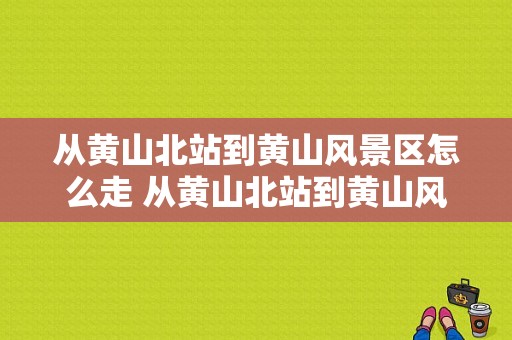 从黄山北站到黄山风景区怎么走 从黄山北站到黄山风